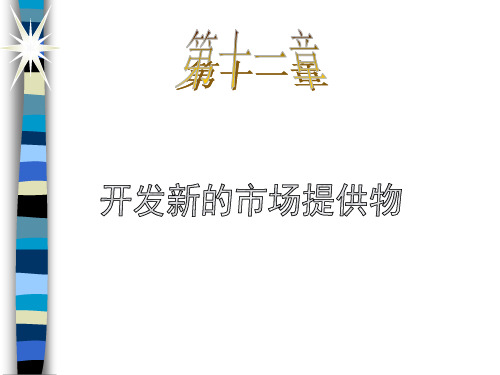 第十二章

开发新的市场提供物